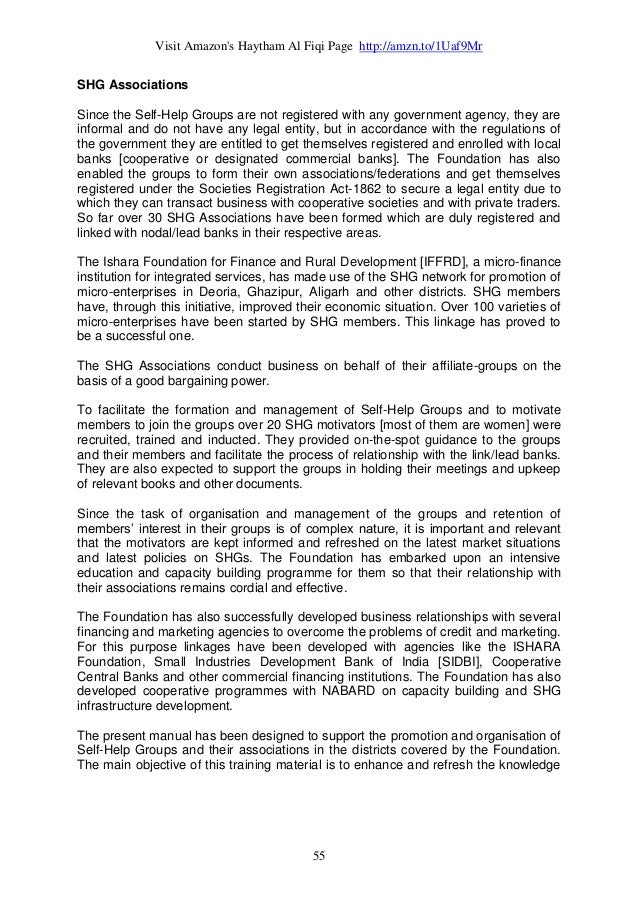 Visit Amazon's Haytham Al Fiqi Page http://amzn.to/1Uaf9Mr

SHG Associations

Since the Self-Help Groups are not registered with any government agency, they are informal and do not have any legal entity, but in accordance with the regulations of the government they are entitled to get themselves registered and enrolled with local banks [cooperative or designated commercial banks]. The Foundation has also enabled the groups to form their own associations/federations and get themselves registered under the Societies Registration Act-1862 to secure a legal entity due to which they can transact business with cooperative societies and with private traders. So far over 30 SHG Associations have been formed which are duly registered and linked with nodal/lead banks in their respective areas.

The Ishara Foundation for Finance and Rural Development [IFFRD], a micro-finance institution for integrated services, has made use of the SHG network for promotion of micro-enterprises in Deoria, Ghazipur, Aligarh and other districts. SHG members have, through this initiative, improved their economic situation. Over 100 varieties of micro-enterprises have been started by SHG members. This linkage has proved to be a successful one.

The SHG Associations conduct business on behalf of their affiliate-groups on the basis of a good bargaining power.

To facilitate the formation and management of Self-Help Groups and to motivate members to join the groups over 20 SHG motivators [most of them are women] were recruited, trained and inducted. They provided on-the-spot guidance to the groups and their members and facilitate the process of relationship with the link/lead banks. They are also expected to support the groups in holding their meetings and upkeep of relevant books and other documents.

Since the task of organisation and management of the groups and retention of members' interest in their groups is of complex nature, it is important and relevant that the motivators are kept informed and refreshed on the latest market situations and latest policies on SHGs. The Foundation has embarked upon an intensive education and capacity building programme for them so that their relationship with their associations remains cordial and effective.

The Foundation has also successfully developed business relationships with several financing and marketing agencies to overcome the problems of credit and marketing. For this purpose linkages have been developed with agencies like the ISHARA Foundation, Small Industries Development Bank of India [SIDBI], Cooperative Central Banks and other commercial financing institutions. The Foundation has also developed cooperative programmes with NABARD on capacity building and SHG infrastructure development.

The present manual has been designed to support the promotion and organisation of Self-Help Groups and their associations in the districts covered by the Foundation. The main objective of this training material is to enhance and refresh the knowledge

55